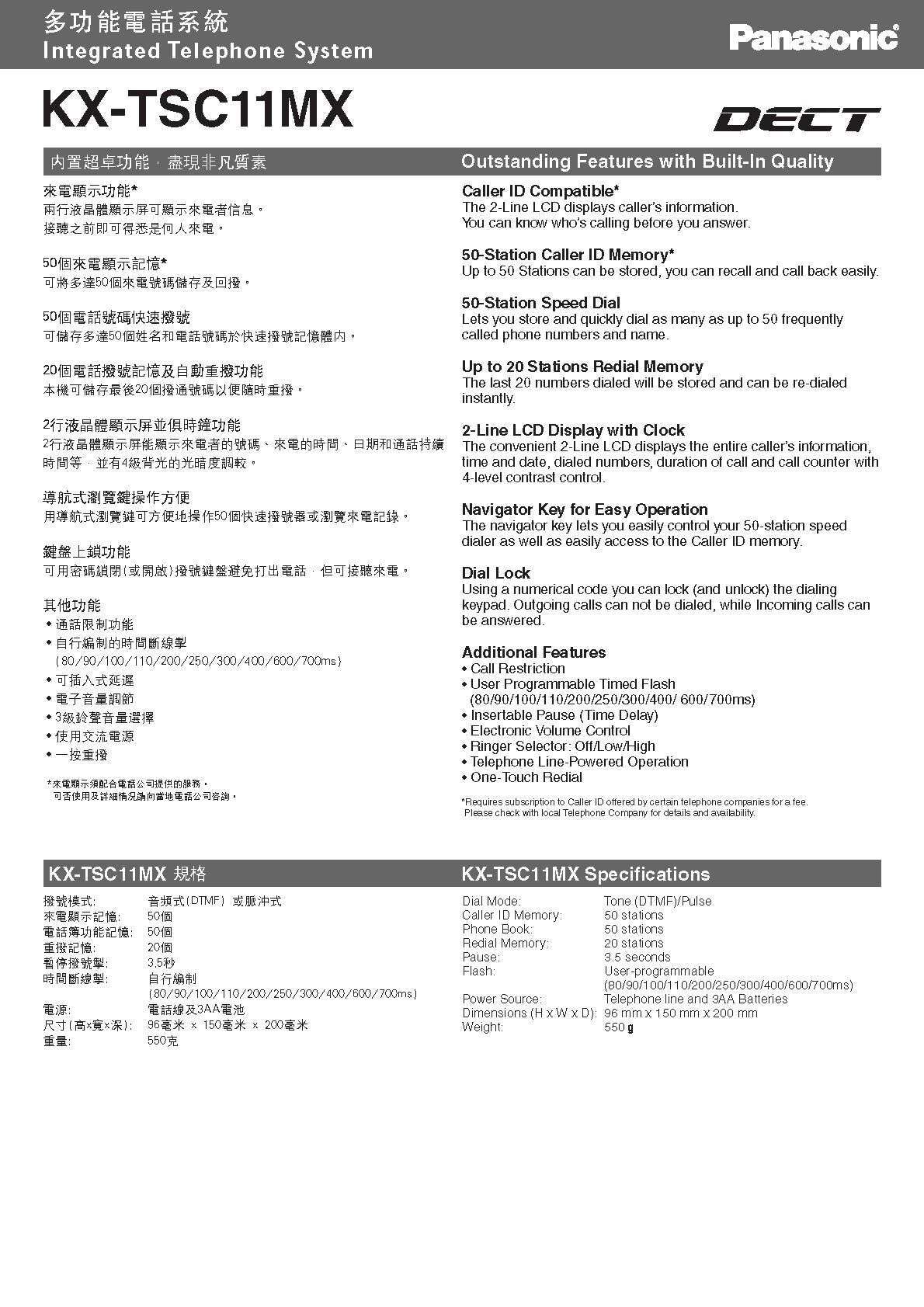 多功能電話系統
Integrated Telephone System

Panasonic

KX-TSC11MX

DECT

內置超卓功能，盡現非凡質素

來電顯示功能*
兩行液晶體顯示屏可顯示來電者信息。
接聽之前即可得悉是何人來電。

50個來電顯示記憶*
可將多達50個來電號碼儲存及回撥。

50個電話號碼快速撥號
可儲存多達50個姓名和電話號碼於快速撥號記憶體內。

20個電話撥號記憶及自動重撥功能
本機可儲存最後20個撥通號碼以便隨時重撥。

2行液晶體顯示屏並俱時鐘功能
2行液晶體顯示屏能顯示來電者的號碼、來電的時間、日期和通話持續時間等，並有4級背光的光暗度調較。

導航式瀏覽鍵操作方便
用導航式瀏覽鍵可方便地操作50個快速撥號器或瀏覽來電記錄。

鍵盤上鎖功能
可用密碼鎖閉(或開啟)撥號鍵盤避免打出電話，但可接聽來電。

其他功能
• 通話限制功能
• 自行編制的時間斷線掣
(80/90/100/110/200/250/300/400/600/700ms)
• 可插入式延遲
• 電子音量調節
• 3級鈴聲音量選擇
• 使用交流電源
• 一按重撥

*來電顯示須配合電話公司提供的服務，
可否使用及詳細情況請向當地電話公司咨詢。

Outstanding Features with Built-In Quality

Caller ID Compatible*
The 2-Line LCD displays caller's information.
You can know who's calling before you answer.

50-Station Caller ID Memory*
Up to 50 Stations can be stored, you can recall and call back easily.

50-Station Speed Dial
Lets you store and quickly dial as many as up to 50 frequently called phone numbers and name.

Up to 20 Stations Redial Memory
The last 20 numbers dialed will be stored and can be re-dialed instantly.

2-Line LCD Display with Clock
The convenient 2-Line LCD displays the entire caller's information, time and date, dialed numbers, duration of call and call counter with 4-level contrast control.

Navigator Key for Easy Operation
The navigator key lets you easily control your 50-station speed dialer as well as easily access to the Caller ID memory.

Dial Lock
Using a numerical code you can lock (and unlock) the dialing keypad. Outgoing calls can not be dialed, while Incoming calls can be answered.

Additional Features
• Call Restriction
• User Programmable Timed Flash
(80/90/100/110/200/250/300/400/ 600/700ms)
• Insertable Pause (Time Delay)
• Electronic Volume Control
• Ringer Selector: Off/Low/High
• Telephone Line-Powered Operation
• One-Touch Redial

*Requires subscription to Caller ID offered by certain telephone companies for a fee.
Please check with local Telephone Company for details and availability.

KX-TSC11MX 規格

| | |
|---|---|
| 撥號模式: | 音頻式(DTMF) 或脈沖式 |
| 來電顯示記憶: | 50個 |
| 電話簿功能記憶: | 50個 |
| 重撥記憶: | 20個 |
| 暫停撥號掣: | 3.5秒 |
| 時間斷線掣: | 自行編制 (80/90/100/110/200/250/300/400/600/700ms) |
| 電源: | 電話線及3AA電池 |
| 尺寸(高x寬x深): | 96毫米 x 150毫米 x 200毫米 |
| 重量: | 550克 |

KX-TSC11MX Specifications

| | |
|---|---|
| Dial Mode: | Tone (DTMF)/Pulse |
| Caller ID Memory: | 50 stations |
| Phone Book: | 50 stations |
| Redial Memory: | 20 stations |
| Pause: | 3.5 seconds |
| Flash: | User-programmable (80/90/100/110/200/250/300/400/600/700ms) |
| Power Source: | Telephone line and 3AA Batteries |
| Dimensions (H x W x D): | 96 mm x 150 mm x 200 mm |
| Weight: | 550 g |